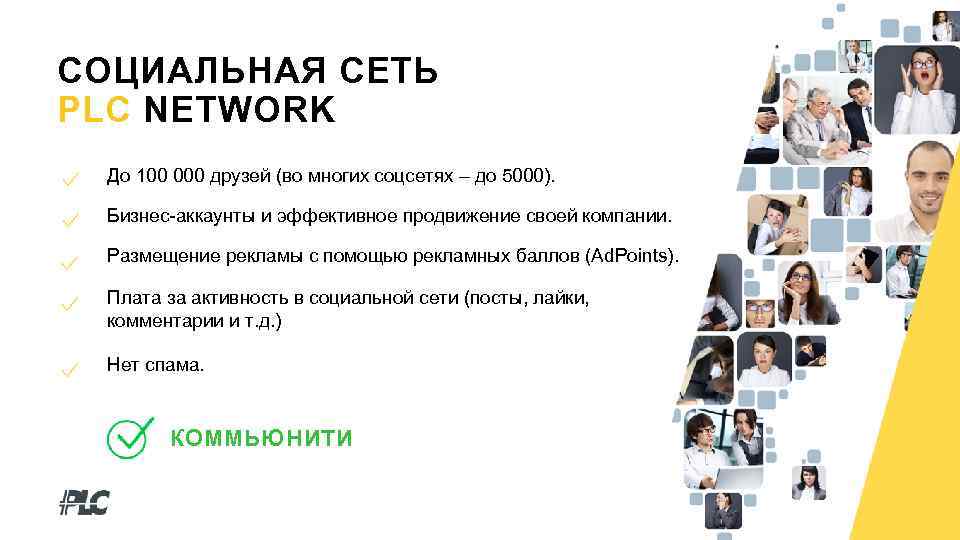 СОЦИАЛЬНАЯ СЕТЬ
PLC NETWORK

До 100 000 друзей (во многих соцсетях – до 5000).

Бизнес-аккаунты и эффективное продвижение своей компании.

Размещение рекламы с помощью рекламных баллов (AdPoints).

Плата за активность в социальной сети (посты, лайки, комментарии и т.д.)

Нет спама.

КОММЬЮНИТИ

PLC